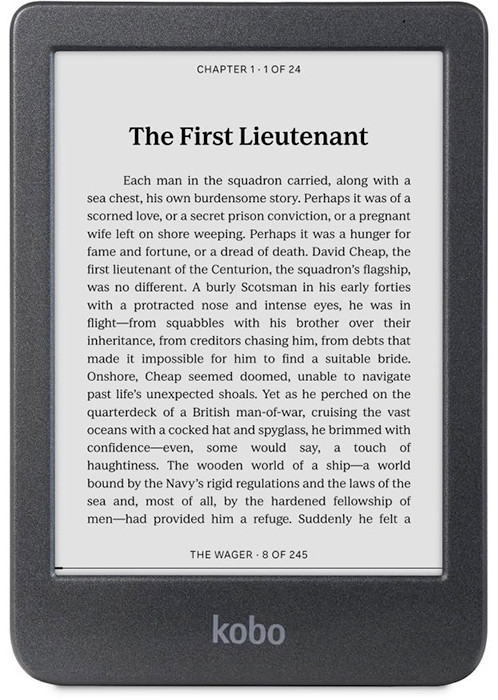 CHAPTER 1 · 1 OF 24

The First Lieutenant

Each man in the squadron carried, along with a sea chest, his own burdensome story. Perhaps it was of a scorned love, or a secret prison conviction, or a pregnant wife left on shore weeping. Perhaps it was a hunger for fame and fortune, or a dread of death. David Cheap, the first lieutenant of the Centurion, the squadron's flagship, was no different. A burly Scotsman in his early forties with a protracted nose and intense eyes, he was in flight—from squabbles with his brother over their inheritance, from creditors chasing him, from debts that made it impossible for him to find a suitable bride. Onshore, Cheap seemed doomed, unable to navigate past life's unexpected shoals. Yet as he perched on the quarterdeck of a British man-of-war, cruising the vast oceans with a cocked hat and spyglass, he brimmed with confidence—even, some would say, a touch of haughtiness. The wooden world of a ship—a world bound by the Navy's rigid regulations and the laws of the sea and, most of all, by the hardened fellowship of men—had provided him a refuge. Suddenly he felt a

THE WAGER · 8 OF 245

kobo